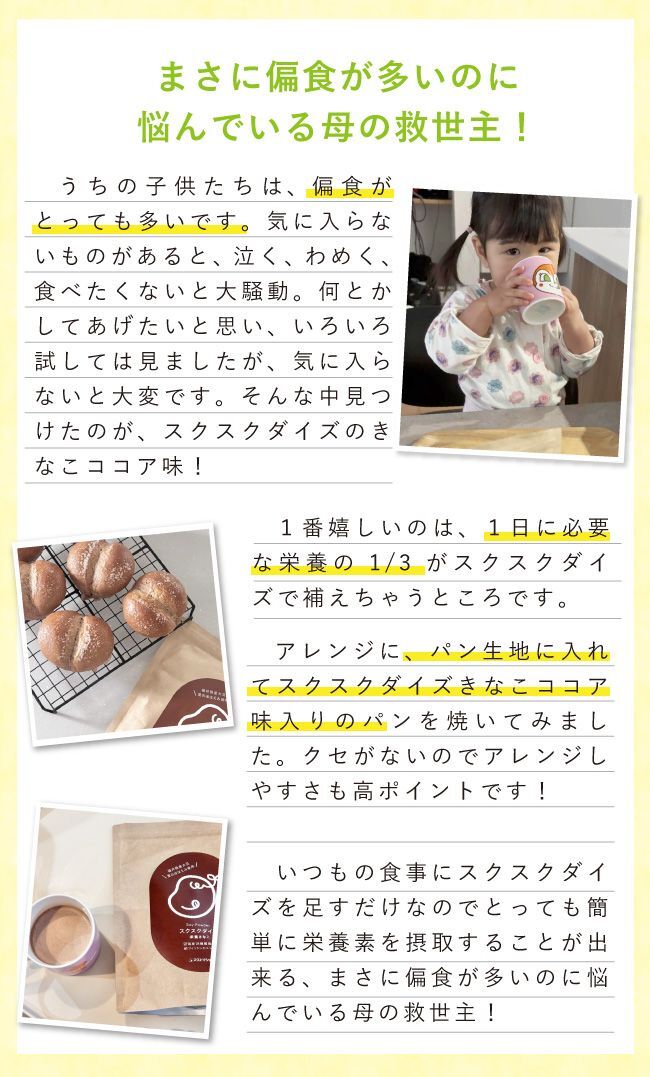 まさに偏食が多いのに
悩んでいる母の救世主！

うちの子供たちは、偏食がとっても多いです。気に入らないものがあると、泣く、わめく、食べたくないと大騒動。何とかしてあげたいと思い、いろいろ試しては見ましたが、気に入らないと大変です。そんな中見つけたのが、スクスクダイズのきなこココア味！

1番嬉しいのは、1日に必要な栄養の1/3がスクスクダイズで補えちゃうところです。

アレンジに、パン生地に入れてスクスクダイズきなこココア味入りのパンを焼いてみました。クセがないのでアレンジしやすさも高ポイントです！

いつもの食事にスクスクダイズを足すだけなのでとっても簡単に栄養素を摂取することが出来る、まさに偏食が多いのに悩んでいる母の救世主！